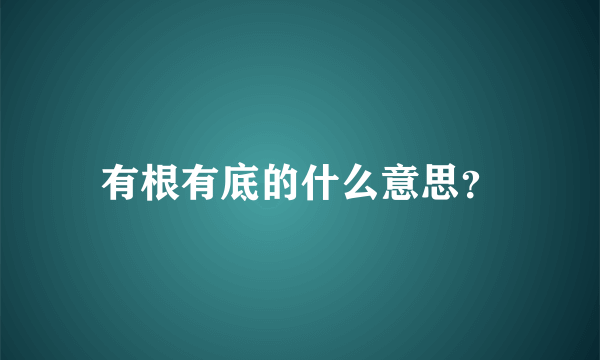 有根有底的什么意思?